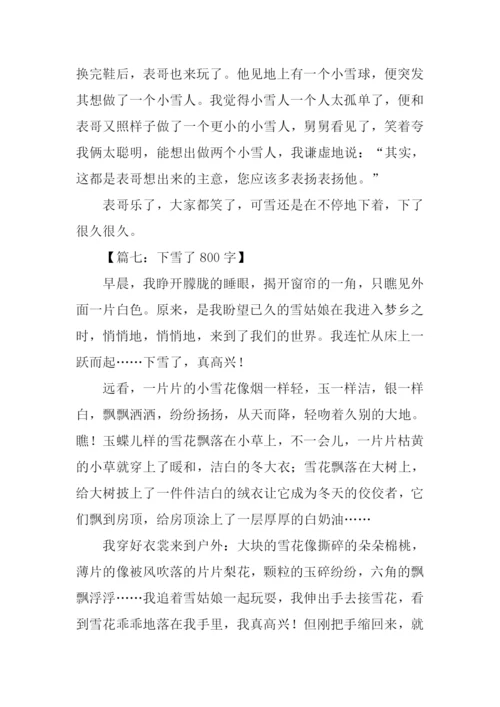 换完鞋后，表哥也来玩了。他见地上有一个小雪球，便突发其想做了一个小雪人。我觉得小雪人一个人太孤单了，便和表哥又照样子做了一个更小的小雪人，舅舅看见了，笑着夸我俩太聪明，能想出做两个小雪人，我谦虚地说：“其实，这都是表哥想出来的主意，您应该多表扬表扬他。”

表哥乐了，大家都笑了，可雪还是在不停地下着，下了很久很久。

【篇七：下雪了 800 字】

早晨，我睁开朦胧的睡眼，揭开窗帘的一角，只瞧见外面一片白色。原来，是我盼望已久的雪姑娘在我进入梦乡之时，悄悄地，悄悄地，来到了我们的世界。我连忙从床上一跃而起……下雪了，真高兴！

远看，一片片的小雪花像烟一样轻，玉一样洁，银一样白，飘飘洒洒，纷纷扬扬，从天而降，轻吻着久别的大地。瞧！玉蝶儿样的雪花飘落在小草上，不一会儿，一片片枯黄的小草就穿上了暖和，洁白的冬大衣；雪花飘落在大树上，给大树披上了一件件洁白的绒衣让它成为冬天的佼佼者，它们飘到房顶，给房顶涂上了一层厚厚的白奶油……

我穿好衣裳来到户外：大块的雪花像撕碎的朵朵棉桃，薄片的像被风吹落的片片梨花，颗粒的玉碎纷纷，六角的飘飘浮浮……我追着雪姑娘一起玩耍，我伸出手去接雪花，看到雪花乖乖地落在我手里，我真高兴！但刚把手缩回来，就